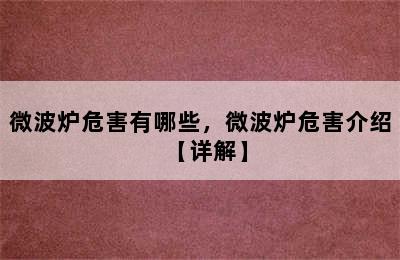 微波炉危害有哪些，微波炉危害介绍【详解】